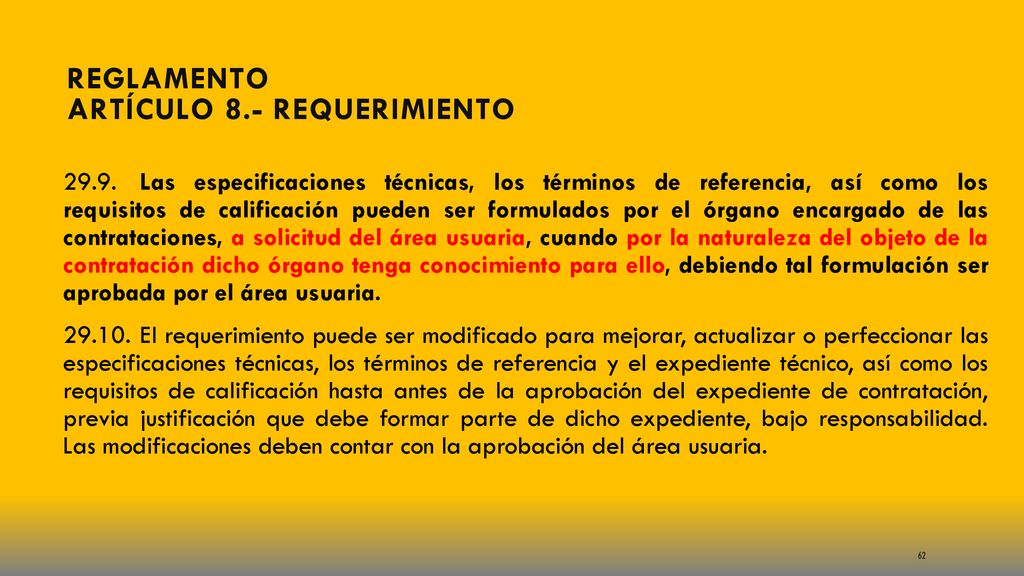 REGLAMENTO
ARTÍCULO 8.- REQUERIMIENTO

29.9. Las especificaciones técnicas, los términos de referencia, así como los requisitos de calificación pueden ser formulados por el órgano encargado de las contrataciones, a solicitud del área usuaria, cuando por la naturaleza del objeto de la contratación dicho órgano tenga conocimiento para ello, debiendo tal formulación ser aprobada por el área usuaria.

29.10. El requerimiento puede ser modificado para mejorar, actualizar o perfeccionar las especificaciones técnicas, los términos de referencia y el expediente técnico, así como los requisitos de calificación hasta antes de la aprobación del expediente de contratación, previa justificación que debe formar parte de dicho expediente, bajo responsabilidad. Las modificaciones deben contar con la aprobación del área usuaria.

62